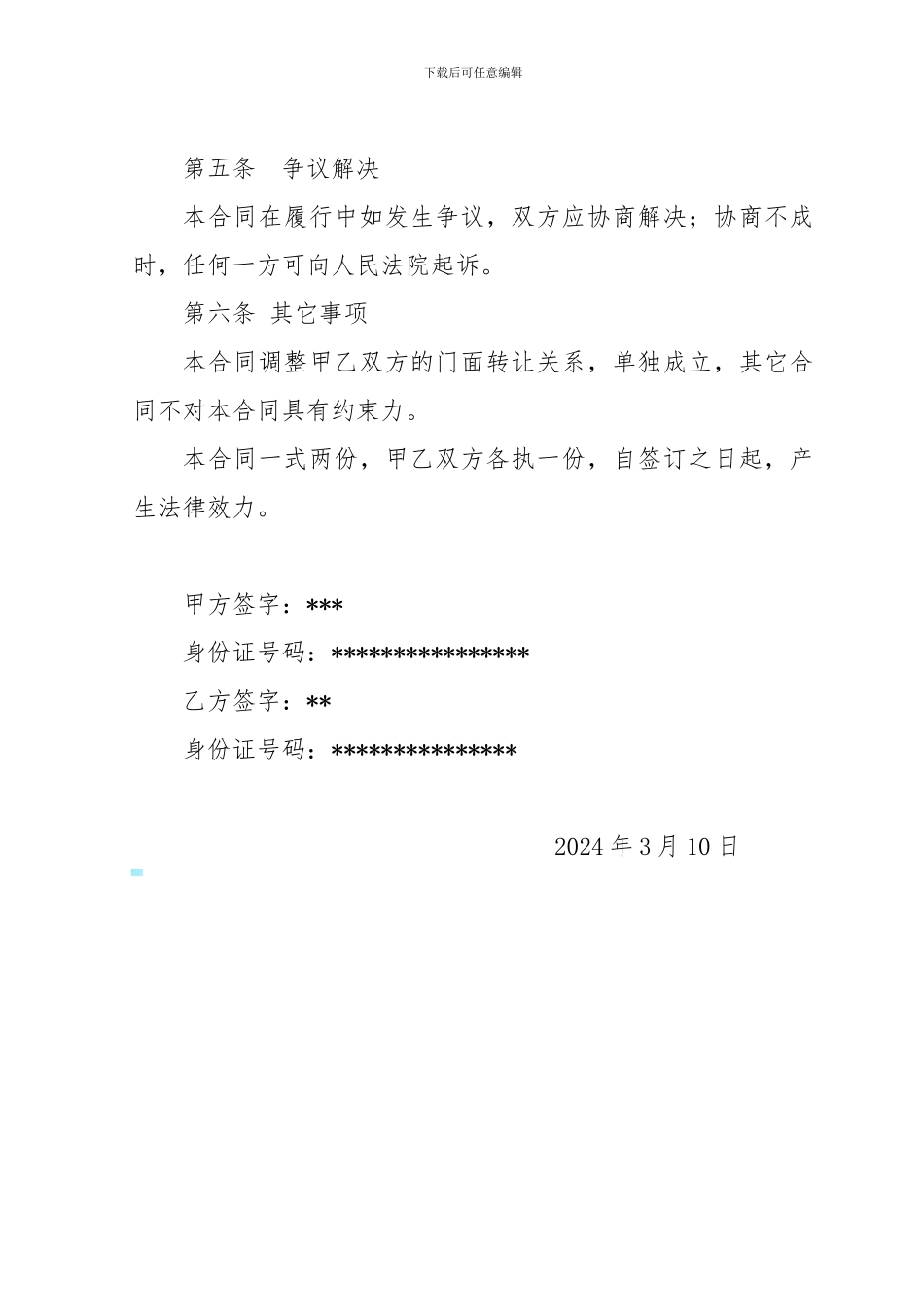 下载后可任意编辑

第五条　争议解决

本合同在履行中如发生争议，双方应协商解决；协商不成时，任何一方可向人民法院起诉。

第六条 其它事项

本合同调整甲乙双方的门面转让关系，单独成立，其它合同不对本合同具有约束力。

本合同一式两份，甲乙双方各执一份，自签订之日起，产生法律效力。

甲方签字：***

身份证号码：****************

乙方签字：**

身份证号码：***************

2024 年 3 月 10 日